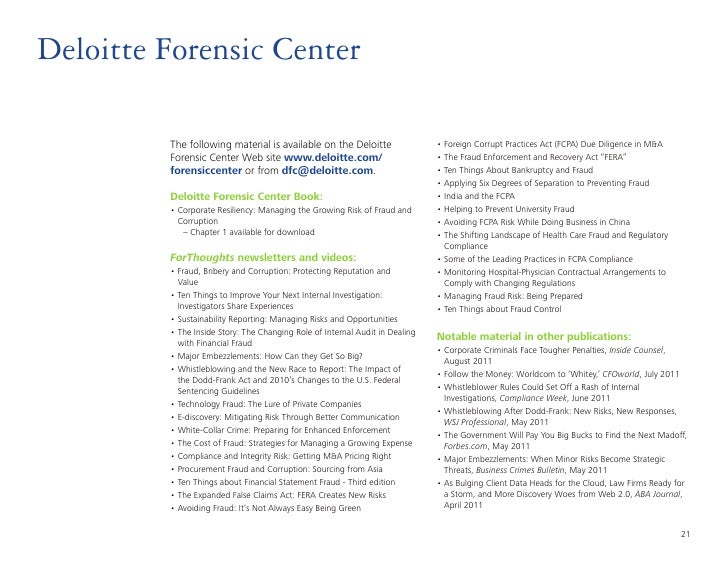 Deloitte Forensic Center

The following material is available on the Deloitte Forensic Center Web site www.deloitte.com/forensiccenter or from dfc@deloitte.com.

Deloitte Forensic Center Book:

• Corporate Resiliency: Managing the Growing Risk of Fraud and Corruption
– Chapter 1 available for download

ForThoughts newsletters and videos:

• Fraud, Bribery and Corruption: Protecting Reputation and Value
• Ten Things to Improve Your Next Internal Investigation: Investigators Share Experiences
• Sustainability Reporting: Managing Risks and Opportunities
• The Inside Story: The Changing Role of Internal Audit in Dealing with Financial Fraud
• Major Embezzlements: How Can they Get So Big?
• Whistleblowing and the New Race to Report: The Impact of the Dodd-Frank Act and 2010's Changes to the U.S. Federal Sentencing Guidelines
• Technology Fraud: The Lure of Private Companies
• E-discovery: Mitigating Risk Through Better Communication
• White-Collar Crime: Preparing for Enhanced Enforcement
• The Cost of Fraud: Strategies for Managing a Growing Expense
• Compliance and Integrity Risk: Getting M&A Pricing Right
• Procurement Fraud and Corruption: Sourcing from Asia
• Ten Things about Financial Statement Fraud - Third edition
• The Expanded False Claims Act: FERA Creates New Risks
• Avoiding Fraud: It's Not Always Easy Being Green

• Foreign Corrupt Practices Act (FCPA) Due Diligence in M&A
• The Fraud Enforcement and Recovery Act "FERA"
• Ten Things About Bankruptcy and Fraud
• Applying Six Degrees of Separation to Preventing Fraud
• India and the FCPA
• Helping to Prevent University Fraud
• Avoiding FCPA Risk While Doing Business in China
• The Shifting Landscape of Health Care Fraud and Regulatory Compliance
• Some of the Leading Practices in FCPA Compliance
• Monitoring Hospital-Physician Contractual Arrangements to Comply with Changing Regulations
• Managing Fraud Risk: Being Prepared
• Ten Things about Fraud Control

Notable material in other publications:

• Corporate Criminals Face Tougher Penalties, Inside Counsel, August 2011
• Follow the Money: Worldcom to 'Whitey,' CFOworld, July 2011
• Whistleblower Rules Could Set Off a Rash of Internal Investigations, Compliance Week, June 2011
• Whistleblowing After Dodd-Frank: New Risks, New Responses, WSJ Professional, May 2011
• The Government Will Pay You Big Bucks to Find the Next Madoff, Forbes.com, May 2011
• Major Embezzlements: When Minor Risks Become Strategic Threats, Business Crimes Bulletin, May 2011
• As Bulging Client Data Heads for the Cloud, Law Firms Ready for a Storm, and More Discovery Woes from Web 2.0, ABA Journal, April 2011

21